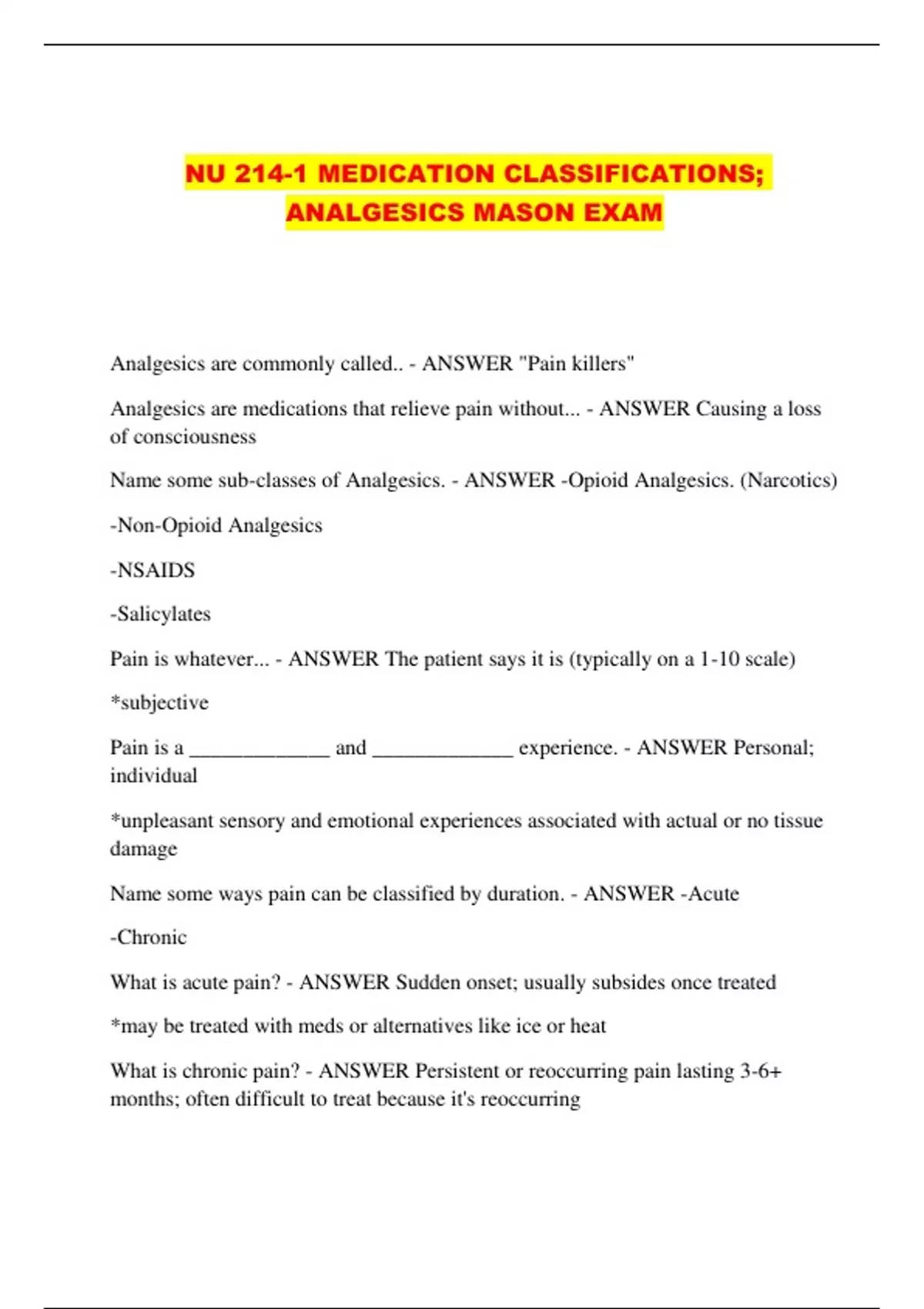 NU 214-1 MEDICATION CLASSIFICATIONS; ANALGESICS MASON EXAM

Analgesics are commonly called.. - ANSWER "Pain killers"

Analgesics are medications that relieve pain without... - ANSWER Causing a loss of consciousness

Name some sub-classes of Analgesics. - ANSWER -Opioid Analgesics. (Narcotics)

-Non-Opioid Analgesics

-NSAIDS

-Salicylates

Pain is whatever... - ANSWER The patient says it is (typically on a 1-10 scale)

*subjective

Pain is a _____________ and _____________ experience. - ANSWER Personal; individual

*unpleasant sensory and emotional experiences associated with actual or no tissue damage

Name some ways pain can be classified by duration. - ANSWER -Acute

-Chronic

What is acute pain? - ANSWER Sudden onset; usually subsides once treated

*may be treated with meds or alternatives like ice or heat

What is chronic pain? - ANSWER Persistent or reoccurring pain lasting 3-6+ months; often difficult to treat because it's reoccurring